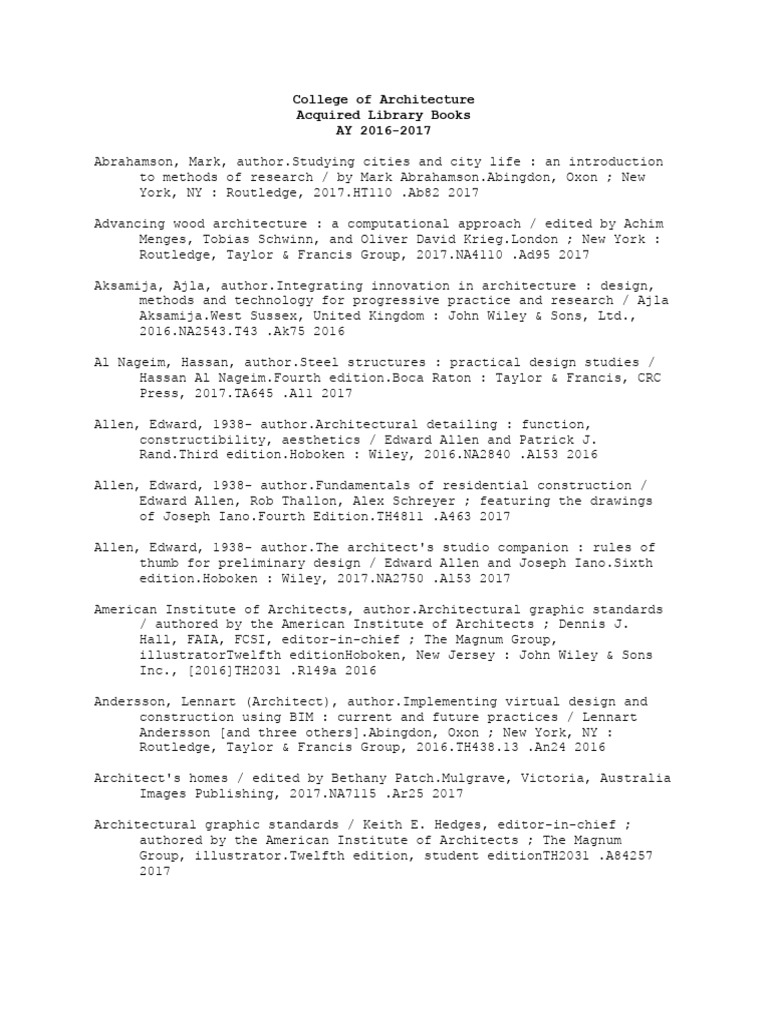 College of Architecture
Acquired Library Books
AY 2016-2017

Abrahamson, Mark, author.Studying cities and city life : an introduction to methods of research / by Mark Abrahamson.Abingdon, Oxon ; New York, NY : Routledge, 2017.HT110 .Ab82 2017

Advancing wood architecture : a computational approach / edited by Achim Menges, Tobias Schwinn, and Oliver David Krieg.London ; New York : Routledge, Taylor & Francis Group, 2017.NA4110 .Ad95 2017

Aksamija, Ajla, author.Integrating innovation in architecture : design, methods and technology for progressive practice and research / Ajla Aksamija.West Sussex, United Kingdom : John Wiley & Sons, Ltd., 2016.NA2543.T43 .Ak75 2016

Al Nageim, Hassan, author.Steel structures : practical design studies / Hassan Al Nageim.Fourth edition.Boca Raton : Taylor & Francis, CRC Press, 2017.TA645 .Al1 2017

Allen, Edward, 1938- author.Architectural detailing : function, constructibility, aesthetics / Edward Allen and Patrick J. Rand.Third edition.Hoboken : Wiley, 2016.NA2840 .Al53 2016

Allen, Edward, 1938- author.Fundamentals of residential construction / Edward Allen, Rob Thallon, Alex Schreyer ; featuring the drawings of Joseph Iano.Fourth Edition.TH4811 .A463 2017

Allen, Edward, 1938- author.The architect's studio companion : rules of thumb for preliminary design / Edward Allen and Joseph Iano.Sixth edition.Hoboken : Wiley, 2017.NA2750 .Al53 2017

American Institute of Architects, author.Architectural graphic standards / authored by the American Institute of Architects ; Dennis J. Hall, FAIA, FCSI, editor-in-chief ; The Magnum Group, illustratorTwelfth editionHoboken, New Jersey : John Wiley & Sons Inc., [2016]TH2031 .R149a 2016

Andersson, Lennart (Architect), author.Implementing virtual design and construction using BIM : current and future practices / Lennart Andersson [and three others].Abingdon, Oxon ; New York, NY : Routledge, Taylor & Francis Group, 2016.TH438.13 .An24 2016

Architect's homes / edited by Bethany Patch.Mulgrave, Victoria, Australia Images Publishing, 2017.NA7115 .Ar25 2017

Architectural graphic standards / Keith E. Hedges, editor-in-chief ; authored by the American Institute of Architects ; The Magnum Group, illustrator.Twelfth edition, student editionTH2031 .A84257 2017